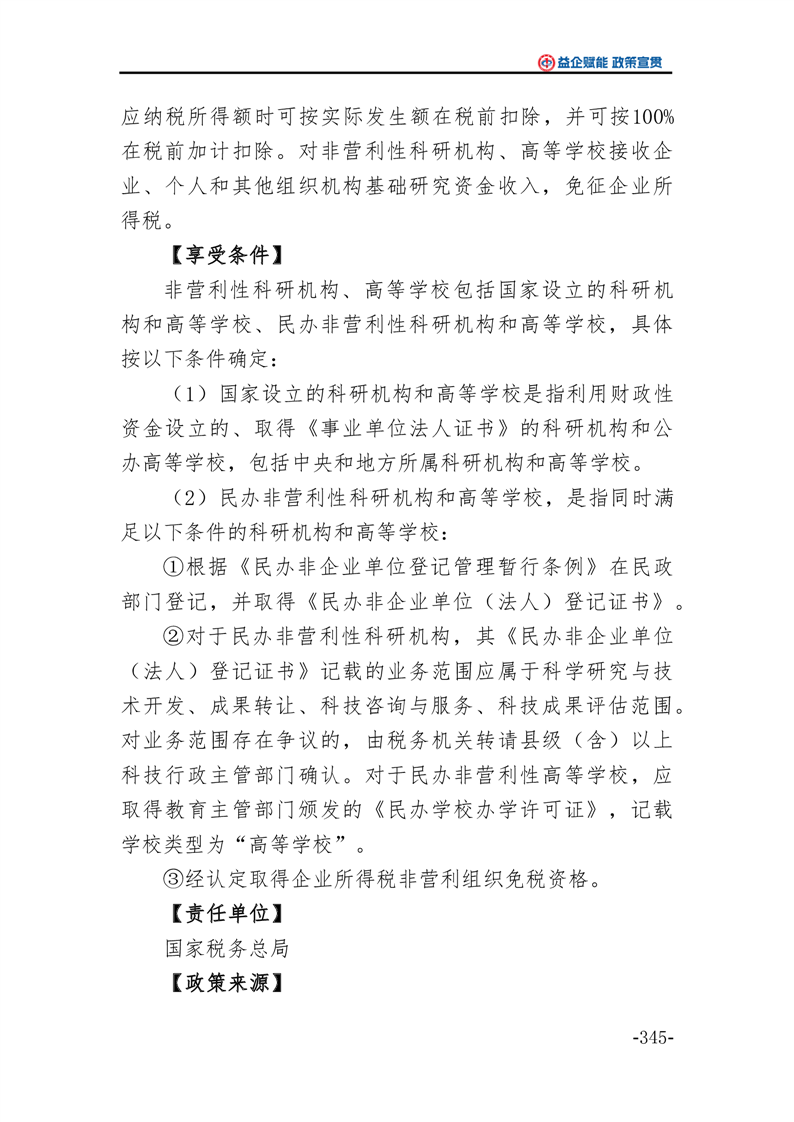 益企赋能 政策宣贯

应纳税所得额时可按实际发生额在税前扣除，并可按100%在税前加计扣除。对非营利性科研机构、高等学校接收企业、个人和其他组织机构基础研究资金收入，免征企业所得税。

【享受条件】

非营利性科研机构、高等学校包括国家设立的科研机构和高等学校、民办非营利性科研机构和高等学校，具体按以下条件确定：

（1）国家设立的科研机构和高等学校是指利用财政性资金设立的、取得《事业单位法人证书》的科研机构和公办高等学校，包括中央和地方所属科研机构和高等学校。

（2）民办非营利性科研机构和高等学校，是指同时满足以下条件的科研机构和高等学校：

①根据《民办非企业单位登记管理暂行条例》在民政部门登记，并取得《民办非企业单位（法人）登记证书》。

②对于民办非营利性科研机构，其《民办非企业单位（法人）登记证书》记载的业务范围应属于科学研究与技术开发、成果转让、科技咨询与服务、科技成果评估范围。对业务范围存在争议的，由税务机关转请县级（含）以上科技行政主管部门确认。对于民办非营利性高等学校，应取得教育主管部门颁发的《民办学校办学许可证》，记载学校类型为“高等学校”。

③经认定取得企业所得税非营利组织免税资格。

【责任单位】

国家税务总局

【政策来源】

-345-